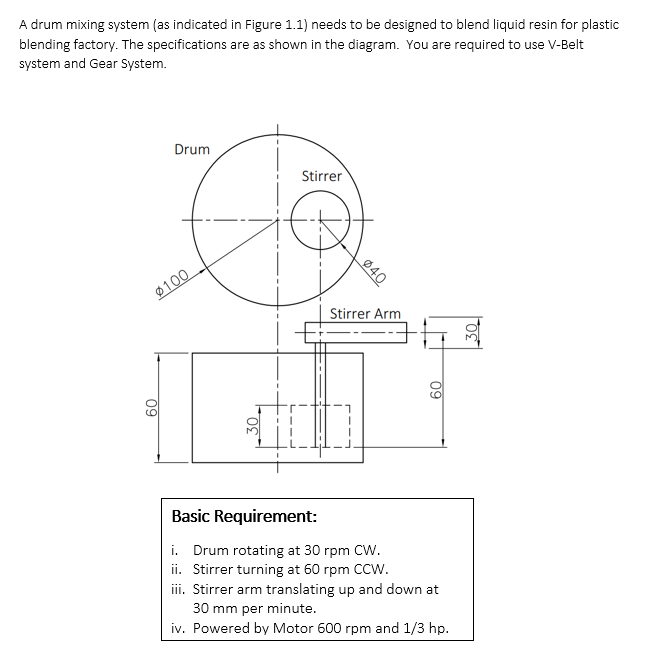 A drum mixing system (as indicated in Figure 1.1) needs to be designed to blend liquid resin for plastic blending factory. The specifications are as shown in the diagram. You are required to use V-Belt system and Gear System.

Drum
Stirrer
ø100
ø40
Stirrer Arm
30
60
60
30

Basic Requirement:

i. Drum rotating at 30 rpm CW.
ii. Stirrer turning at 60 rpm CCW.
iii. Stirrer arm translating up and down at 30 mm per minute.
iv. Powered by Motor 600 rpm and 1/3 hp.